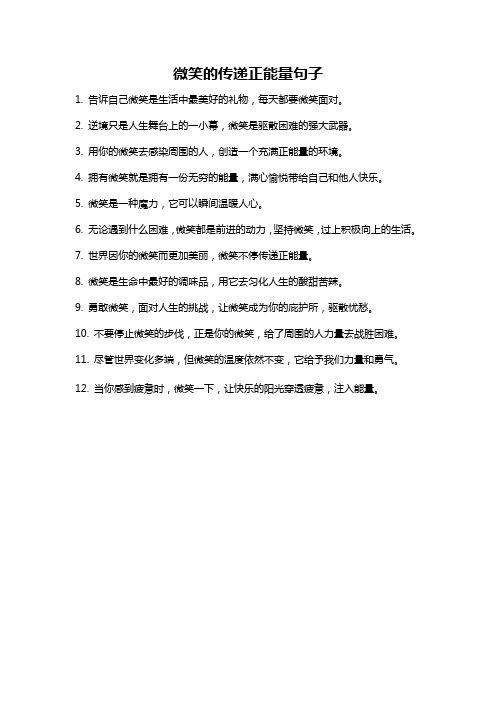 微笑的传递正能量句子

1. 告诉自己微笑是生活中最美好的礼物，每天都要微笑面对。

2. 逆境只是人生舞台上的一小幕，微笑是驱散困难的强大武器。

3. 用你的微笑去感染周围的人，创造一个充满正能量的环境。

4. 拥有微笑就是拥有一份无穷的能量，满心愉悦带给自己和他人快乐。

5. 微笑是一种魔力，它可以瞬间温暖人心。

6. 无论遇到什么困难，微笑都是前进的动力，坚持微笑，过上积极向上的生活。

7. 世界因你的微笑而更加美丽，微笑不停传递正能量。

8. 微笑是生命中最好的调味品，用它去匀化人生的酸甜苦辣。

9. 勇敢微笑，面对人生的挑战，让微笑成为你的庇护所，驱散忧愁。

10. 不要停止微笑的步伐，正是你的微笑，给了周围的人力量去战胜困难。

11. 尽管世界变化多端，但微笑的温度依然不变，它给予我们力量和勇气。

12. 当你感到疲惫时，微笑一下，让快乐的阳光穿透疲惫，注入能量。